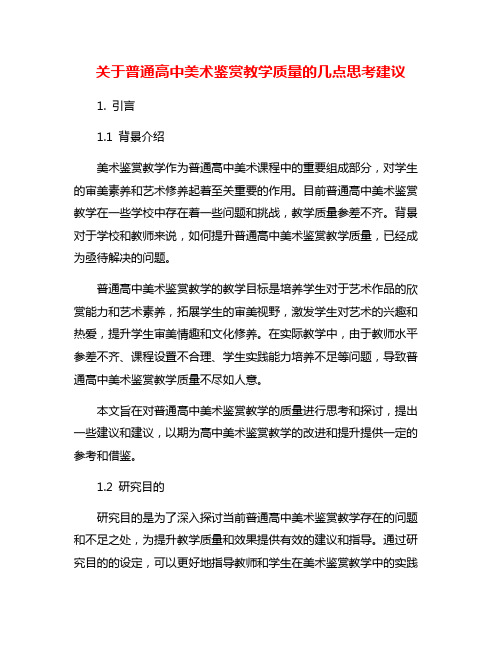 关于普通高中美术鉴赏教学质量的几点思考建议

1. 引言

1.1 背景介绍

美术鉴赏教学作为普通高中美术课程中的重要组成部分，对学生的审美素养和艺术修养起着至关重要的作用。目前普通高中美术鉴赏教学在一些学校中存在着一些问题和挑战，教学质量参差不齐。背景对于学校和教师来说，如何提升普通高中美术鉴赏教学质量，已经成为亟待解决的问题。

普通高中美术鉴赏教学的教学目标是培养学生对于艺术作品的欣赏能力和艺术素养，拓展学生的审美视野，激发学生对艺术的兴趣和热爱，提升学生审美情趣和文化修养。在实际教学中，由于教师水平参差不齐、课程设置不合理、学生实践能力培养不足等问题，导致普通高中美术鉴赏教学质量不尽如人意。

本文旨在对普通高中美术鉴赏教学的质量进行思考和探讨，提出一些建议和建议，以期为高中美术鉴赏教学的改进和提升提供一定的参考和借鉴。

1.2 研究目的

研究目的是为了深入探讨当前普通高中美术鉴赏教学存在的问题和不足之处，为提升教学质量和效果提供有效的建议和指导。通过研究目的的设定，可以更好地指导教师和学生在美术鉴赏教学中的实践